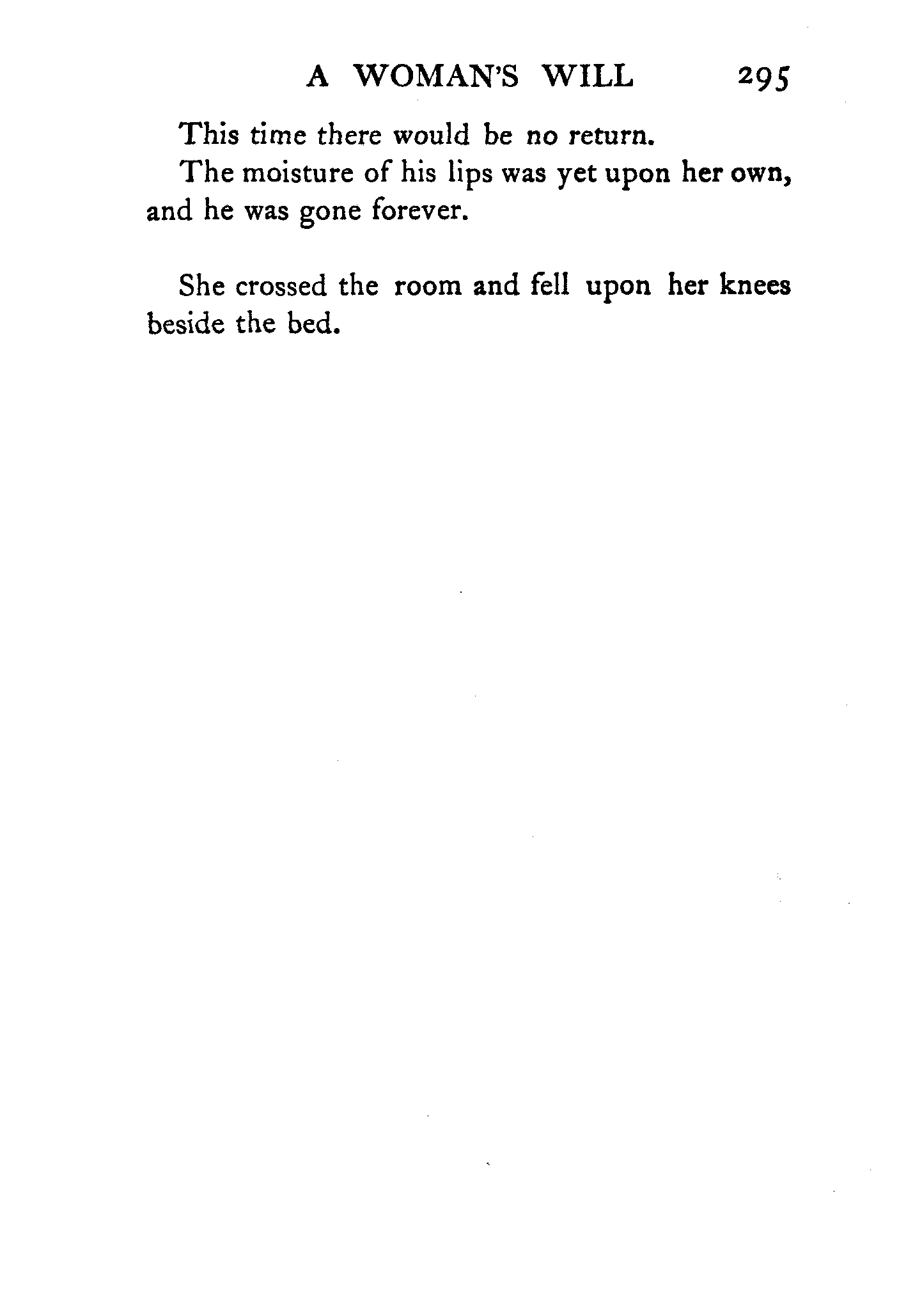 A WOMAN'S WILL 295

This time there would be no return.

The moisture of his lips was yet upon her own, and he was gone forever.

She crossed the room and fell upon her knees beside the bed.